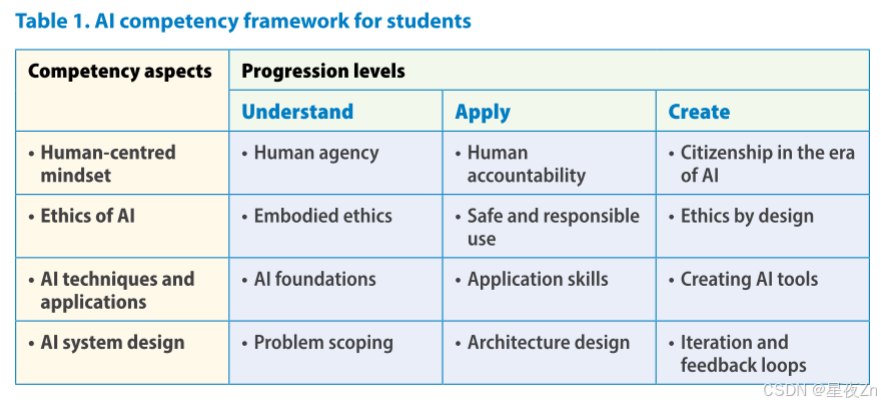 Table 1. AI competency framework for students

| Competency aspects | Progression levels | | |
|---|---|---|---|
| | Understand | Apply | Create |
| • Human-centred mindset | • Human agency | • Human accountability | • Citizenship in the era of AI |
| • Ethics of AI | • Embodied ethics | • Safe and responsible use | • Ethics by design |
| • AI techniques and applications | • AI foundations | • Application skills | • Creating AI tools |
| • AI system design | • Problem scoping | • Architecture design | • Iteration and feedback loops |

CSDN @星夜Zn